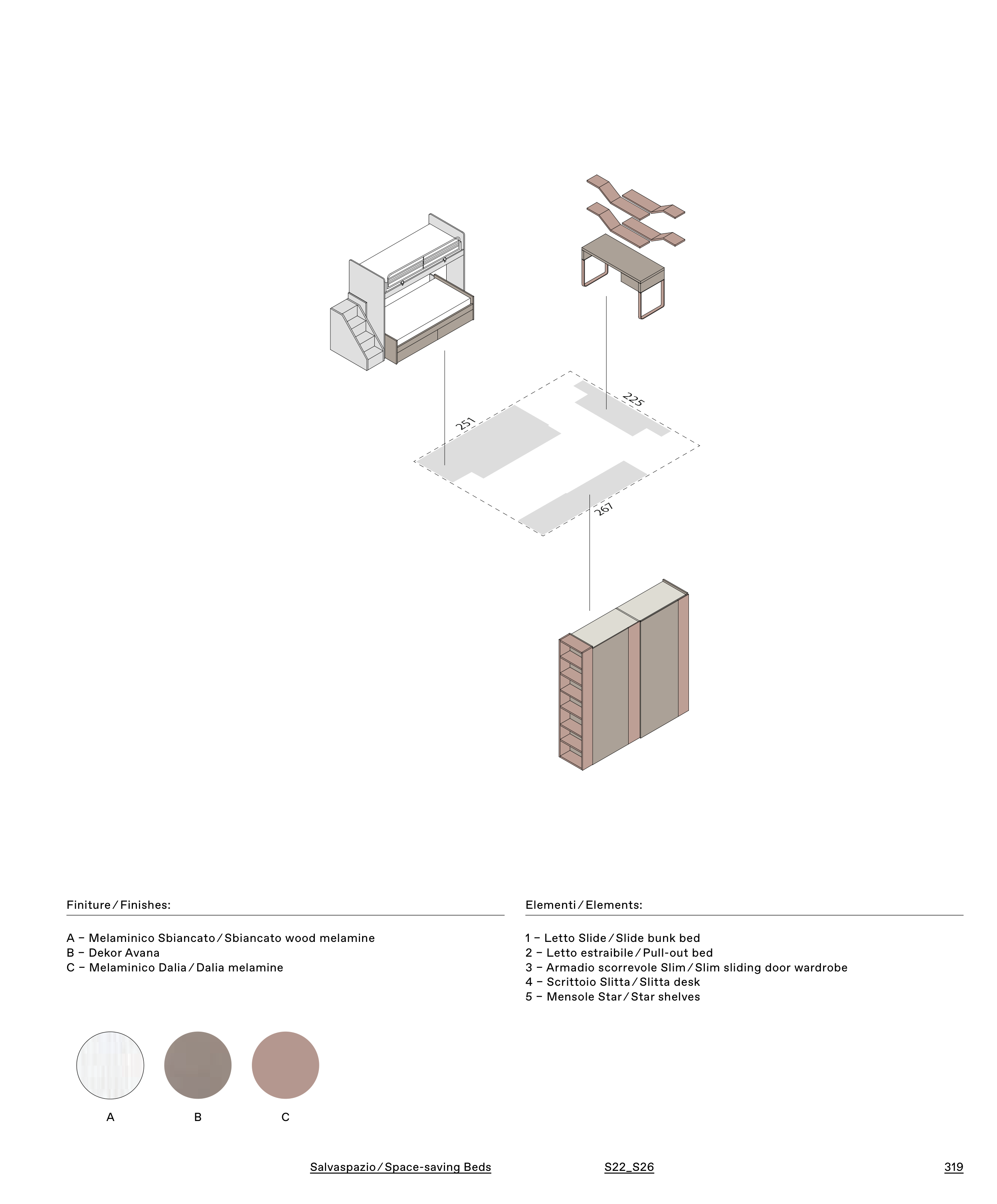 251

225

267

Finiture / Finishes:

A – Melaminico Sbiancato / Sbiancato wood melamine
B – Dekor Avana
C – Melaminico Dalia / Dalia melamine

A B C

Elementi / Elements:

1 – Letto Slide / Slide bunk bed
2 – Letto estraibile / Pull-out bed
3 – Armadio scorrevole Slim / Slim sliding door wardrobe
4 – Scrittoio Slitta / Slitta desk
5 – Mensole Star / Star shelves

Salvaspazio / Space-saving Beds S22_S26 319